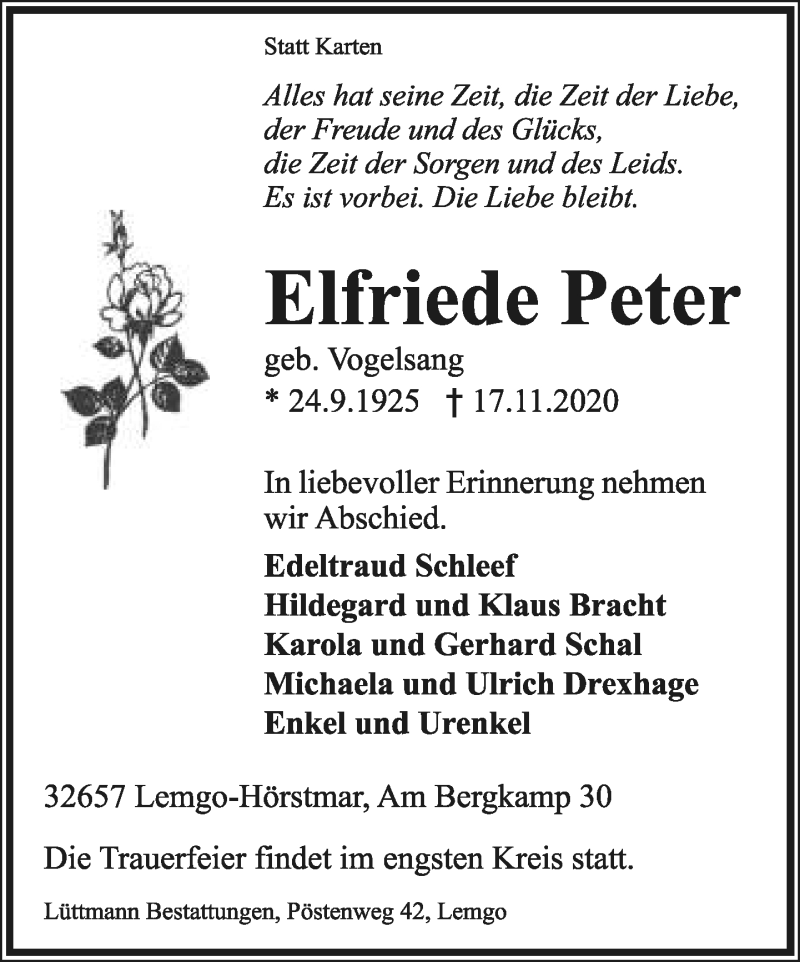 Statt Karten

Alles hat seine Zeit, die Zeit der Liebe, der Freude und des Glücks, die Zeit der Sorgen und des Leids. Es ist vorbei. Die Liebe bleibt.

Elfriede Peter

geb. Vogelsang
* 24.9.1925 † 17.11.2020

In liebevoller Erinnerung nehmen wir Abschied.

Edeltraud Schleef
Hildegard und Klaus Bracht
Karola und Gerhard Schal
Michaela und Ulrich Drexhage
Enkel und Urenkel

32657 Lemgo-Hörstmar, Am Bergkamp 30

Die Trauerfeier findet im engsten Kreis statt.

Lüttmann Bestattungen, Pöstenweg 42, Lemgo